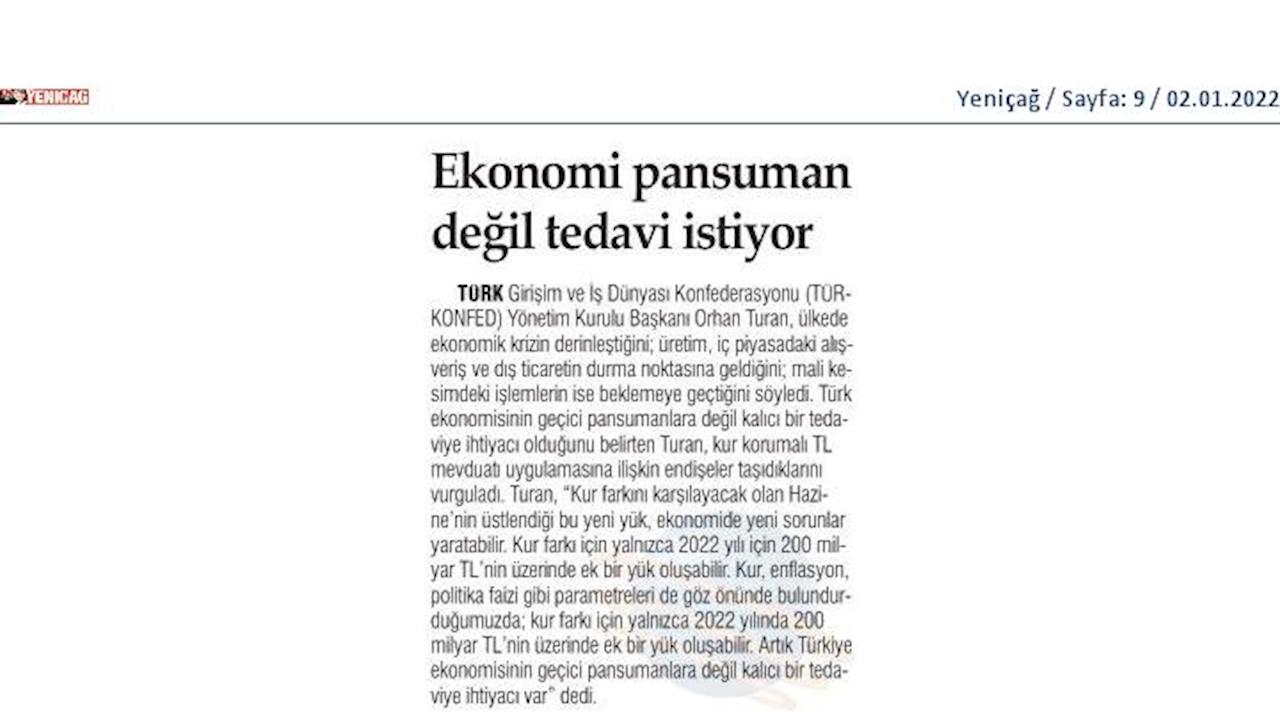 YENİÇAĞ

Yeniçağ / Sayfa: 9 / 02.01.2022

Ekonomi pansuman değil tedavi istiyor

TÜRK Girişim ve İş Dünyası Konfederasyonu (TÜRKONFED) Yönetim Kurulu Başkanı Orhan Turan, ülkede ekonomik krizin derinleştiğini; üretim, iç piyasadaki alışveriş ve dış ticaretin durma noktasına geldiğini; mali kesimdeki işlemlerin ise beklemeye geçtiğini söyledi. Türk ekonomisinin geçici pansumanlara değil kalıcı bir tedaviye ihtiyacı olduğunu belirten Turan, kur korumalı TL mevduatı uygulamasına ilişkin endişeler taşıdıklarını vurguladı. Turan, "Kur farkını karşılayacak olan Hazine'nin üstlendiği bu yeni yük, ekonomide yeni sorunlar yaratabilir. Kur farkı için yalnızca 2022 yılı için 200 milyar TL'nin üzerinde ek bir yük oluşabilir. Kur, enflasyon, politika faizi gibi parametreleri de göz önünde bulundurduğumuzda; kur farkı için yalnızca 2022 yılında 200 milyar TL'nin üzerinde ek bir yük oluşabilir. Artık Türkiye ekonomisinin geçici pansumanlara değil kalıcı bir tedaviye ihtiyacı var" dedi.